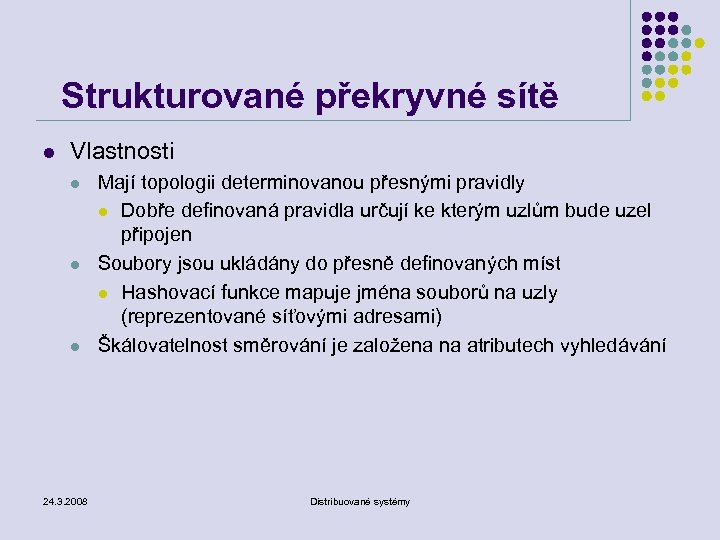 Strukturované překryvné sítě

- Vlastnosti
  - Mají topologii determinovanou přesnými pravidly
    - Dobře definovaná pravidla určují ke kterým uzlům bude uzel připojen
  - Soubory jsou ukládány do přesně definovaných míst
    - Hashovací funkce mapuje jména souborů na uzly (reprezentované síťovými adresami)
  - Škálovatelnost směrování je založena na atributech vyhledávání

24.3.2008

Distribuované systémy